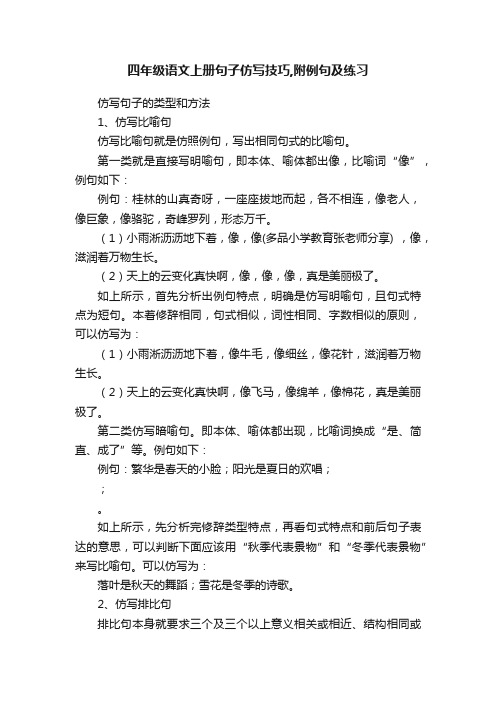 四年级语文上册句子仿写技巧,附例句及练习

仿写句子的类型和方法

1、仿写比喻句

仿写比喻句就是仿照例句，写出相同句式的比喻句。

第一类就是直接写明喻句，即本体、喻体都出像，比喻词“像”，例句如下：

例句：桂林的山真奇呀，一座座拔地而起，各不相连，像老人，像巨象，像骆驼，奇峰罗列，形态万千。

（1）小雨淅沥沥地下着，像，像(多品小学教育张老师分享)，像，滋润着万物生长。

（2）天上的云变化真快啊，像，像，像，真是美丽极了。

如上所示，首先分析出例句特点，明确是仿写明喻句，且句式特点为短句。本着修辞相同，句式相似，词性相同、字数相似的原则，可以仿写为：

（1）小雨淅沥沥地下着，像牛毛，像细丝，像花针，滋润着万物生长。

（2）天上的云变化真快啊，像飞马，像绵羊，像棉花，真是美丽极了。

第二类仿写暗喻句。即本体、喻体都出现，比喻词换成“是、简直、成了”等。例句如下：

例句：繁华是春天的小脸；阳光是夏日的欢唱；

；

。

如上所示，先分析完修辞类型特点，再看句式特点和前后句子表达的意思，可以判断下面应该用“秋季代表景物”和“冬季代表景物”来写比喻句。可以仿写为：

落叶是秋天的舞蹈；雪花是冬季的诗歌。

2、仿写排比句

排比句本身就要求三个及三个以上意义相关或相近、结构相同或